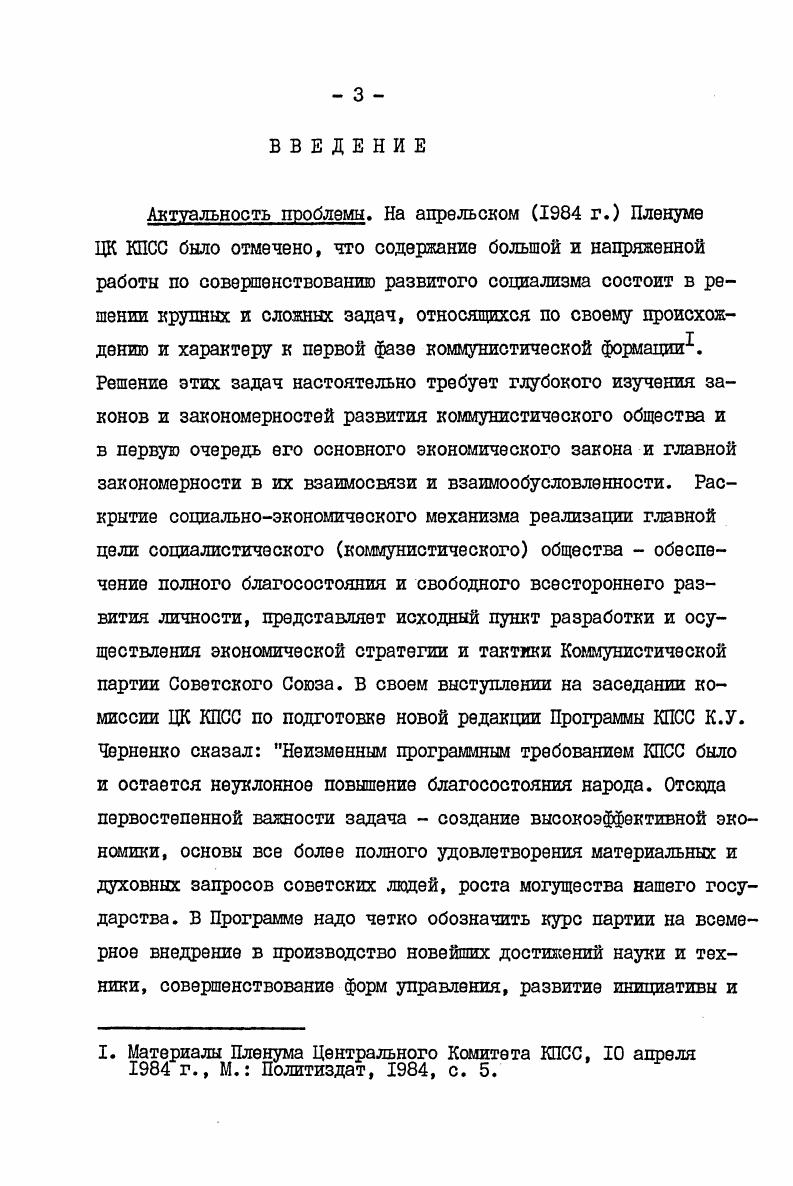 - 3 -

ВВЕДЕНИЕ

Актуальность проблемы. На апрельском (I984 г.) Пленуме ЦК КПСС было отмечено, что содержание большой и напряженной работы по совершенствованию развитого социализма состоит в решении крупных и сложных задач, относящихся по своему происхождению и характеру к первой фазе коммунистической формации$^{I}$. Решение этих задач настоятельно требует глубокого изучения законов и закономерностей развития коммунистического общества и в первую очередь его основного экономического закона и главной закономерности в их взаимосвязи и взаимообусловленности. Раскрытие социально-экономического механизма реализации главной цели социалистического (коммунистического) общества - обеспечение полного благосостояния и свободного всестороннего развития личности, представляет исходный пункт разработки и осуществления экономической стратегии и тактики Коммунистической партии Советского Союза. В своем выступлении на заседании комиссии ЦК КПСС по подготовке новой редакции Программы КПСС К.У. Черненко сказал: "Неизменным программным требованием КПСС было и остается неуклонное повышение благосостояния народа. Отсюда первостепенной важности задача - создание высокоэффективной экономики, основы все более полного удовлетворения материальных и духовных запросов советских людей, роста могущества нашего государства. В Программе надо четко обозначить курс партии на всемерное внедрение в производство новейших достижений науки и техники, совершенствование форм управления, развитие инициативы и

I. Материалы Пленума Центрального Комитета КПСС, I0 апреля I984 г., М.: Политиздат, I984, с. 5.